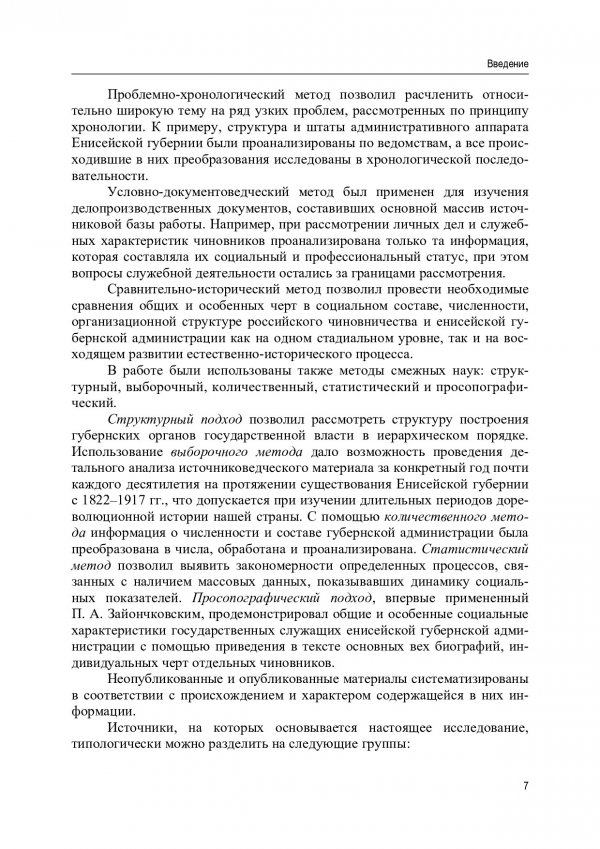 Введение

Проблемно-хронологический метод позволил расчленить относительно широкую тему на ряд узких проблем, рассмотренных по принципу хронологии. К примеру, структура и штаты административного аппарата Енисейской губернии были проанализированы по ведомствам, а все происходившие в них преобразования исследованы в хронологической последовательности.

Условно-документоведческий метод был применен для изучения делопроизводственных документов, составивших основной массив источниковой базы работы. Например, при рассмотрении личных дел и служебных характеристик чиновников проанализирована только та информация, которая составляла их социальный и профессиональный статус, при этом вопросы служебной деятельности остались за границами рассмотрения.

Сравнительно-исторический метод позволил провести необходимые сравнения общих и особенных черт в социальном составе, численности, организационной структуре российского чиновничества и енисейской губернской администрации как на одном стадиальном уровне, так и на восходящем развитии естественно-исторического процесса.

В работе были использованы также методы смежных наук: структурный, выборочный, количественный, статистический и просопографический.

Структурный подход позволил рассмотреть структуру построения губернских органов государственной власти в иерархическом порядке. Использование выборочного метода дало возможность проведения детального анализа источниковедческого материала за конкретный год почти каждого десятилетия на протяжении существования Енисейской губернии с 1822–1917 гг., что допускается при изучении длительных периодов дореволюционной истории нашей страны. С помощью количественного метода информация о численности и составе губернской администрации была преобразована в числа, обработана и проанализирована. Статистический метод позволил выявить закономерности определенных процессов, связанных с наличием массовых данных, показывавших динамику социальных показателей. Просопографический подход, впервые примененный П. А. Зайончковским, продемонстрировал общие и особенные социальные характеристики государственных служащих енисейской губернской администрации с помощью приведения в тексте основных вех биографий, индивидуальных черт отдельных чиновников.

Неопубликованные и опубликованные материалы систематизированы в соответствии с происхождением и характером содержащейся в них информации.

Источники, на которых основывается настоящее исследование, типологически можно разделить на следующие группы:

7